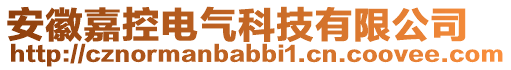 安徽嘉控电气科技有限公司
http://cznormanbabbi1.cn.coovee.com